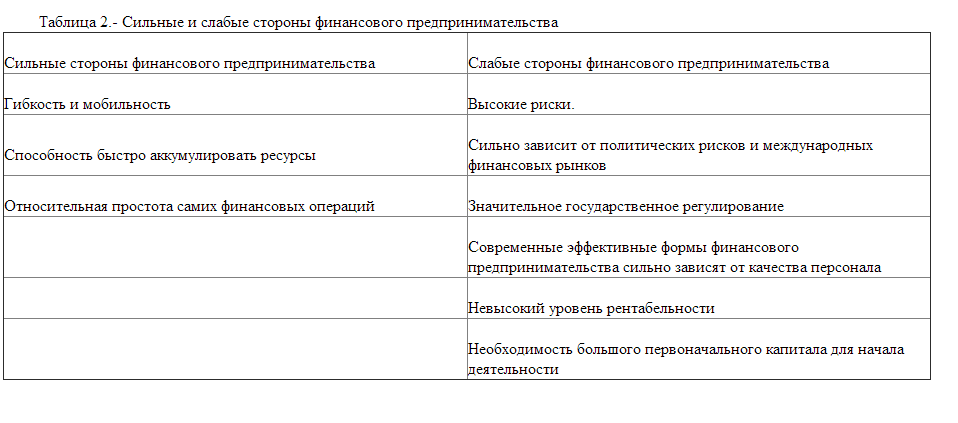 Таблица 2.- Сильные и слабые стороны финансового предпринимательства

| Сильные стороны финансового предпринимательства | Слабые стороны финансового предпринимательства |
|---|---|
| Гибкость и мобильность | Высокие риски. |
| Способность быстро аккумулировать ресурсы | Сильно зависит от политических рисков и международных финансовых рынков |
| Относительная простота самих финансовых операций | Значительное государственное регулирование |
| | Современные эффективные формы финансового предпринимательства сильно зависят от качества персонала |
| | Невысокий уровень рентабельности |
| | Необходимость большого первоначального капитала для начала деятельности |